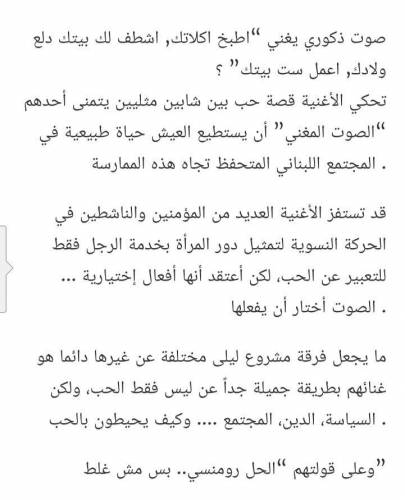 صوت ذكوري يغني "اطبخ اكلاتك, اشطف لك بيتك دلع ولادك, اعمل ست بيتك" ؟
تحكي الأغنية قصة حب بين شابين مثليين يتمنى أحدهم "الصوت المغني" أن يستطيع العيش حياة طبيعية في المجتمع اللبناني المتحفظ تجاه هذه الممارسة .

قد تستفز الأغنية العديد من المؤمنين والناشطين في الحركة النسوية لتمثيل دور المرأة بخدمة الرجل فقط للتعبير عن الحب، لكن أعتقد أنها أفعال إختيارية ... الصوت أختار أن يفعلها .

ما يجعل فرقة مشروع ليلى مختلفة عن غيرها دائما هو غنائهم بطريقة جميلة جداً عن ليس فقط الحب، ولكن السياسة، الدين، المجتمع .... وكيف يحيطون بالحب .

وعلى قولتهم "الحل رومنسي.. بس مش غلط"